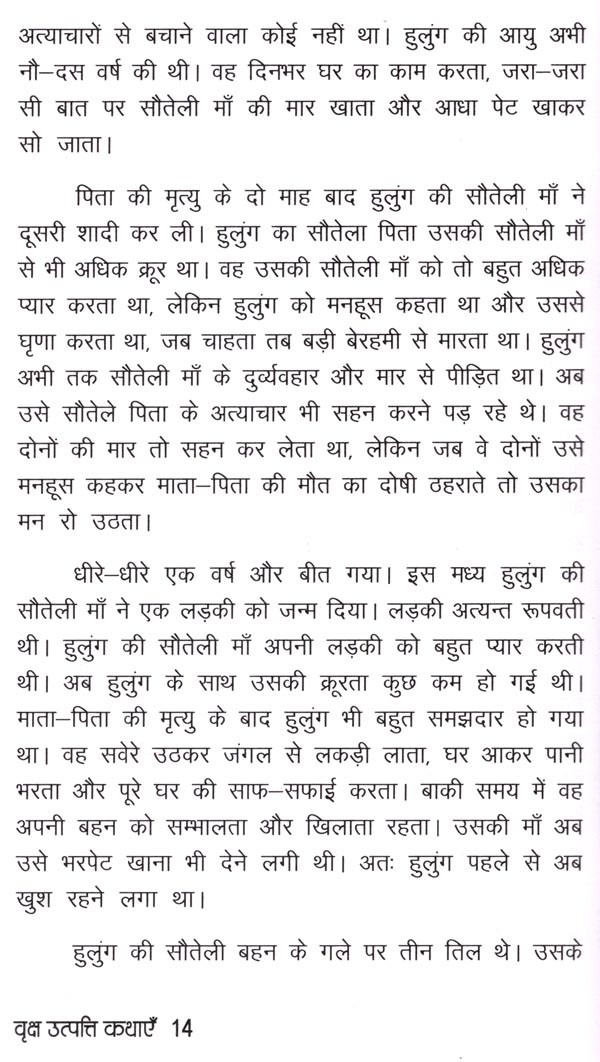 अत्याचारों से बचाने वाला कोई नहीं था। हुलुंग की आयु अभी नौ–दस वर्ष की थी। वह दिनभर घर का काम करता, जरा–जरा सी बात पर सौतेली माँ की मार खाता और आधा पेट खाकर सो जाता।

पिता की मृत्यु के दो माह बाद हुलुंग की सौतेली माँ ने दूसरी शादी कर ली। हुलुंग का सौतेला पिता उसकी सौतेली माँ से भी अधिक क्रूर था। वह उसकी सौतेली माँ को तो बहुत अधिक प्यार करता था, लेकिन हुलुंग को मनहूस कहता था और उससे घृणा करता था, जब चाहता तब बड़ी बेरहमी से मारता था। हुलुंग अभी तक सौतेली माँ के दुर्व्यवहार और मार से पीड़ित था। अब उसे सौतेले पिता के अत्याचार भी सहन करने पड़ रहे थे। वह दोनों की मार तो सहन कर लेता था, लेकिन जब वे दोनों उसे मनहूस कहकर माता–पिता की मौत का दोषी ठहराते तो उसका मन रो उठता।

धीरे–धीरे एक वर्ष और बीत गया। इस मध्य हुलुंग की सौतेली माँ ने एक लड़की को जन्म दिया। लड़की अत्यन्त रूपवती थी। हुलुंग की सौतेली माँ अपनी लड़की को बहुत प्यार करती थी। अब हुलुंग के साथ उसकी क्रूरता कुछ कम हो गई थी। माता–पिता की मृत्यु के बाद हुलुंग भी बहुत समझदार हो गया था। वह सवेरे उठकर जंगल से लकड़ी लाता, घर आकर पानी भरता और पूरे घर की साफ–सफाई करता। बाकी समय में वह अपनी बहन को सम्भालता और खिलाता रहता। उसकी माँ अब उसे भरपेट खाना भी देने लगी थी। अतः हुलुंग पहले से अब खुश रहने लगा था।

हुलुंग की सौतेली बहन के गले पर तीन तिल थे। उसके

वृक्ष उत्पत्ति कथाएँ 14